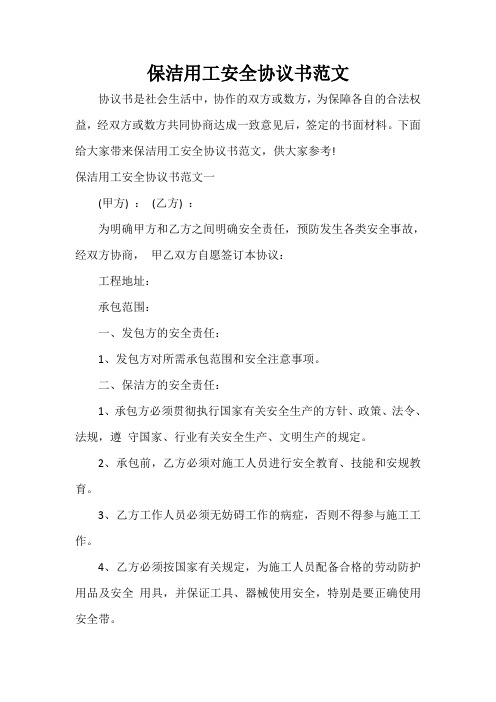 保洁用工安全协议书范文

协议书是社会生活中，协作的双方或数方，为保障各自的合法权益，经双方或数方共同协商达成一致意见后，签定的书面材料。下面给大家带来保洁用工安全协议书范文，供大家参考!

保洁用工安全协议书范文一

(甲方) ： (乙方) ：

为明确甲方和乙方之间明确安全责任，预防发生各类安全事故，经双方协商， 甲乙双方自愿签订本协议：

工程地址：

承包范围：

一、发包方的安全责任：

1、发包方对所需承包范围和安全注意事项。

二、保洁方的安全责任：

1、承包方必须贯彻执行国家有关安全生产的方针、政策、法令、法规，遵 守国家、行业有关安全生产、文明生产的规定。

2、承包前，乙方必须对施工人员进行安全教育、技能和安规教育。

3、乙方工作人员必须无妨碍工作的病症，否则不得参与施工工作。

4、乙方必须按国家有关规定，为施工人员配备合格的劳动防护用品及安全 用具，并保证工具、器械使用安全，特别是要正确使用安全带。